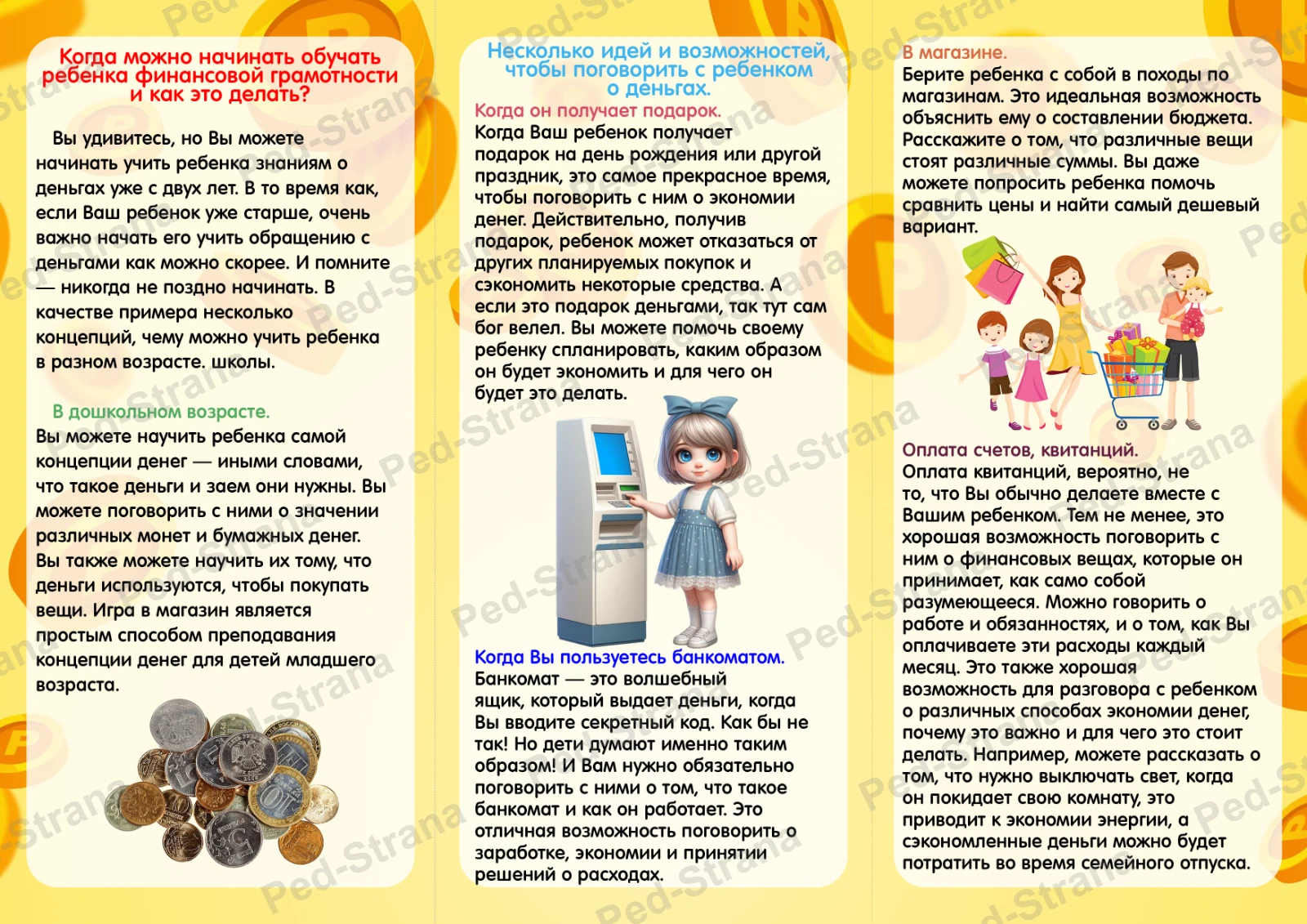 Когда можно начинать обучать ребенка финансовой грамотности и как это делать?

Вы удивитесь, но Вы можете начинать учить ребенка знаниям о деньгах уже с двух лет. В то время как, если Ваш ребенок уже старше, очень важно начать его учить обращению с деньгами как можно скорее. И помните — никогда не поздно начинать. В качестве примера несколько концепций, чему можно учить ребенка в разном возрасте. школы.

В дошкольном возрасте.
Вы можете научить ребенка самой концепции денег — иными словами, что такое деньги и заем они нужны. Вы можете поговорить с ними о значении различных монет и бумажных денег. Вы также можете научить их тому, что деньги используются, чтобы покупать вещи. Игра в магазин является простым способом преподавания концепции денег для детей младшего возраста.

Несколько идей и возможностей, чтобы поговорить с ребенком о деньгах.

Когда он получает подарок.
Когда Ваш ребенок получает подарок на день рождения или другой праздник, это самое прекрасное время, чтобы поговорить с ним о экономии денег. Действительно, получив подарок, ребенок может отказаться от других планируемых покупок и сэкономить некоторые средства. А если это подарок деньгами, так тут сам бог велел. Вы можете помочь своему ребенку спланировать, каким образом он будет экономить и для чего он будет это делать.

Когда Вы пользуетесь банкоматом.
Банкомат — это волшебный ящик, который выдает деньги, когда Вы вводите секретный код. Как бы не так! Но дети думают именно таким образом! И Вам нужно обязательно поговорить с ними о том, что такое банкомат и как он работает. Это отличная возможность поговорить о заработке, экономии и принятии решений о расходах.

В магазине.
Берите ребенка с собой в походы по магазинам. Это идеальная возможность объяснить ему о составлении бюджета. Расскажите о том, что различные вещи стоят различные суммы. Вы даже можете попросить ребенка помочь сравнить цены и найти самый дешевый вариант.

Оплата счетов, квитанций.
Оплата квитанций, вероятно, не то, что Вы обычно делаете вместе с Вашим ребенком. Тем не менее, это хорошая возможность поговорить с ним о финансовых вещах, которые он принимает, как само собой разумеющееся. Можно говорить о работе и обязанностях, и о том, как Вы оплачиваете эти расходы каждый месяц. Это также хорошая возможность для разговора с ребенком о различных способах экономии денег, почему это важно и для чего это стоит делать. Например, можете рассказать о том, что нужно выключать свет, когда он покидает свою комнату, это приводит к экономии энергии, а сэкономленные деньги можно будет потратить во время семейного отпуска.

Ped-Strana